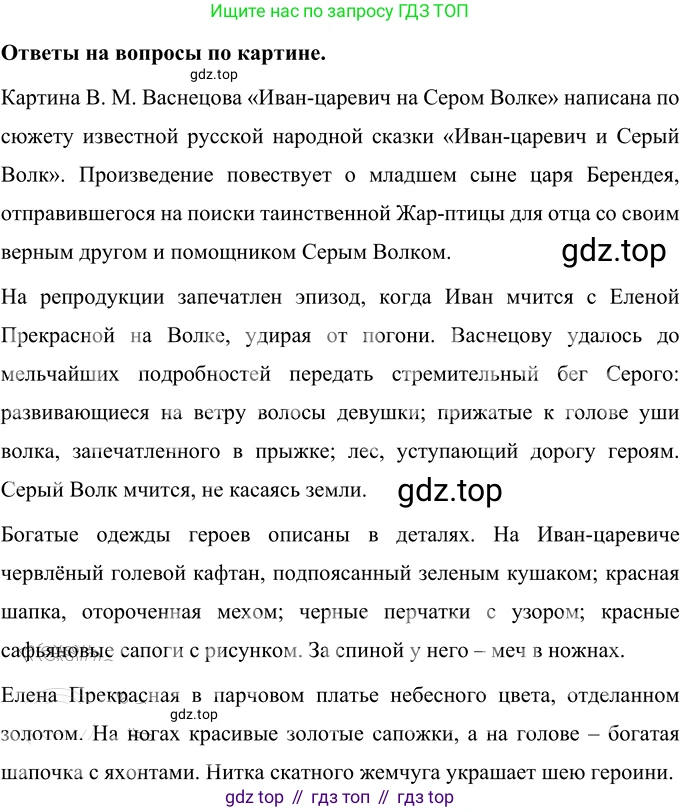 Ищите нас по запросу ГДЗ ТОП

Ответы на вопросы по картине.

Картина В. М. Васнецова «Иван-царевич на Сером Волке» написана по сюжету известной русской народной сказки «Иван-царевич и Серый Волк». Произведение повествует о младшем сыне царя Берендея, отправившегося на поиски таинственной Жар-птицы для отца со своим верным другом и помощником Серым Волком.

На репродукции запечатлен эпизод, когда Иван мчится с Еленой Прекрасной на Волке, удирая от погони. Васнецову удалось до мельчайших подробностей передать стремительный бег Серого: развивающиеся на ветру волосы девушки; прижатые к голове уши волка, запечатленного в прыжке; лес, уступающий дорогу героям. Серый Волк мчится, не касаясь земли.

Богатые одежды героев описаны в деталях. На Иван-царевиче червлёный голевой кафтан, подпоясанный зеленым кушаком; красная шапка, отороченная мехом; черные перчатки с узором; красные сафьяновые сапоги с рисунком. За спиной у него – меч в ножнах.

Елена Прекрасная в парчовом платье небесного цвета, отделанном золотом. На ногах красивые золотые сапожки, а на голове – богатая шапочка с яхонтами. Нитка скатного жемчуга украшает шею героини.

gdz top // гдз топ // гдз top

gdz.top